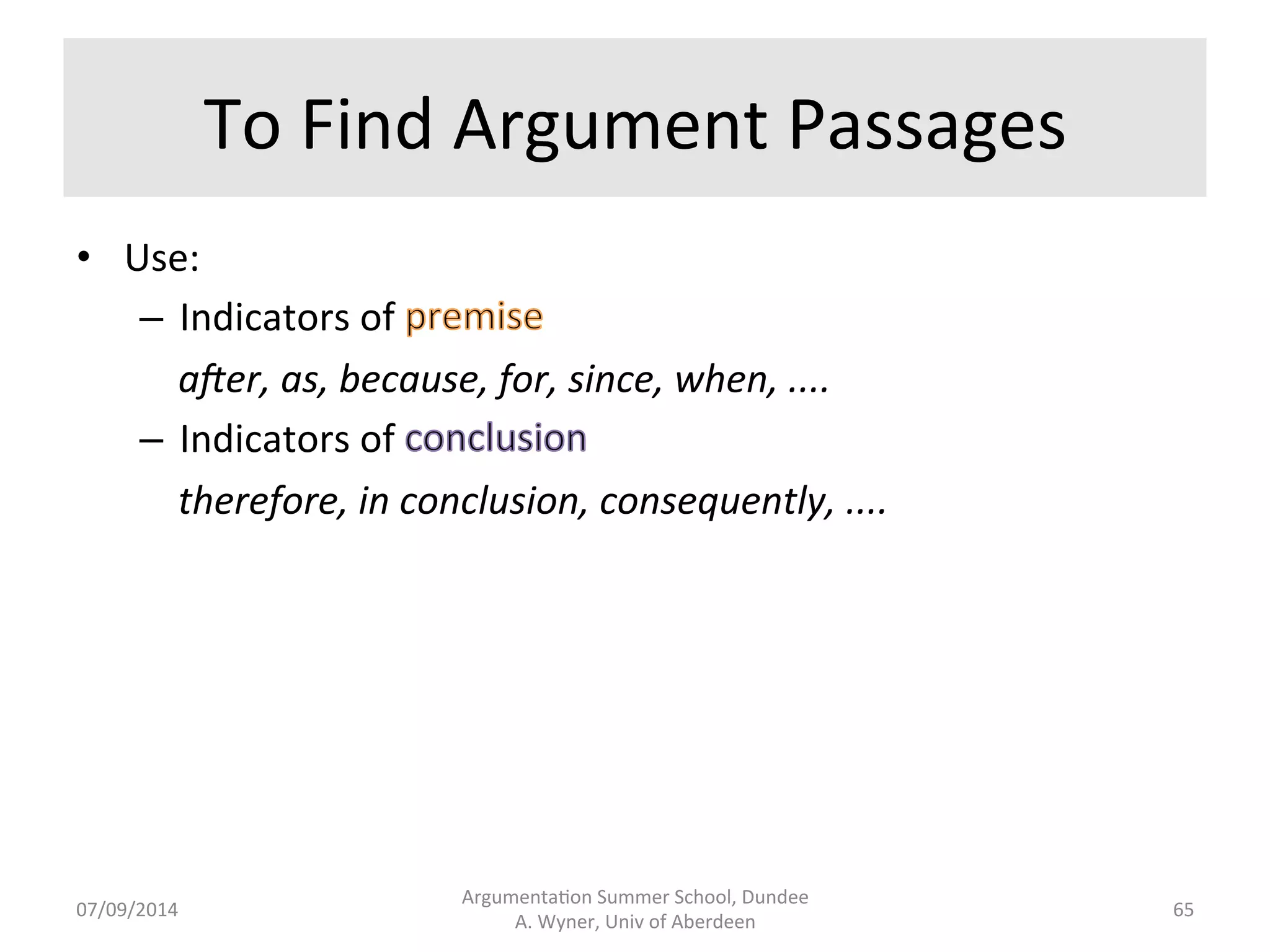 To Find Argument Passages

• Use:
– Indicators of premise
after, as, because, for, since, when, ....
– Indicators of conclusion
therefore, in conclusion, consequently, ....

07/09/2014

Argumentation Summer School, Dundee
A. Wyner, Univ of Aberdeen

65